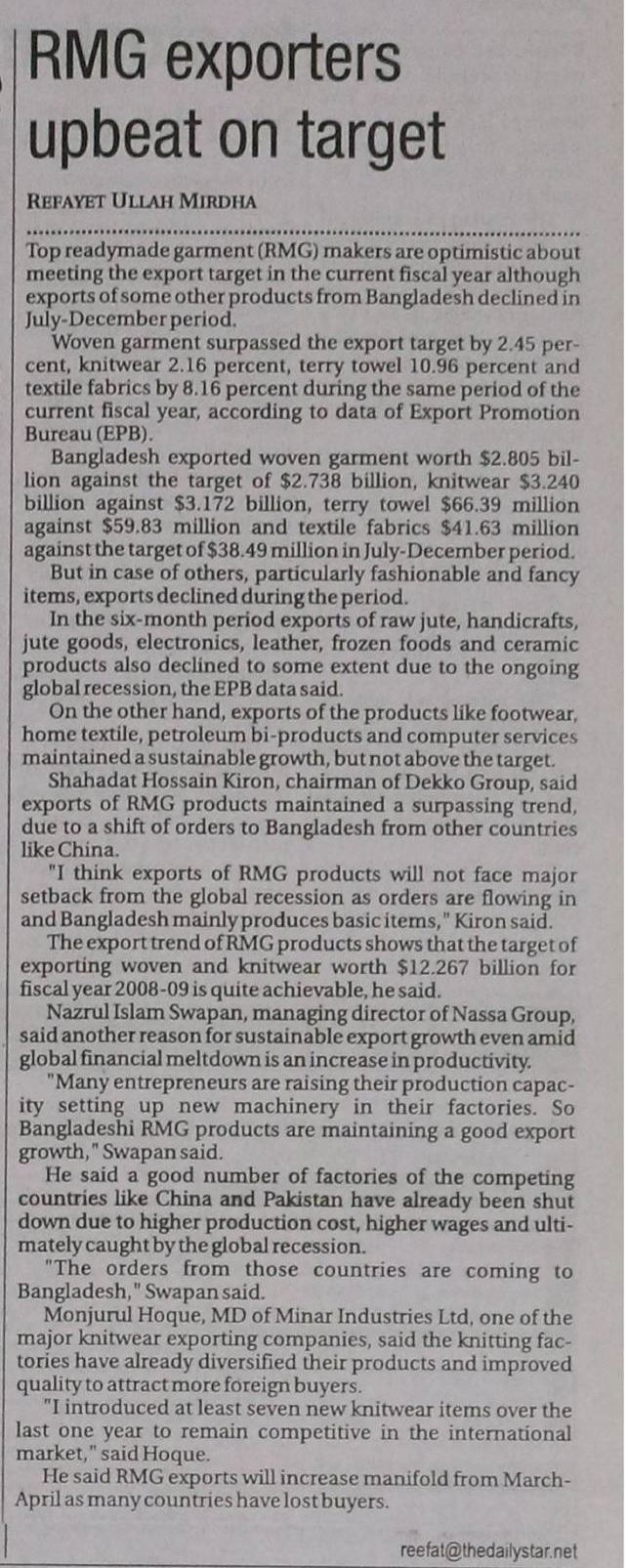 RMG exporters upbeat on target

REFAYET ULLAH MIRDHA

Top readymade garment (RMG) makers are optimistic about meeting the export target in the current fiscal year although exports of some other products from Bangladesh declined in July-December period.

Woven garment surpassed the export target by 2.45 percent, knitwear 2.16 percent, terry towel 10.96 percent and textile fabrics by 8.16 percent during the same period of the current fiscal year, according to data of Export Promotion Bureau (EPB).

Bangladesh exported woven garment worth \$2.805 billion against the target of \$2.738 billion, knitwear \$3.240 billion against \$3.172 billion, terry towel \$66.39 million against \$59.83 million and textile fabrics \$41.63 million against the target of \$38.49 million in July-December period.

But in case of others, particularly fashionable and fancy items, exports declined during the period.

In the six-month period exports of raw jute, handicrafts, jute goods, electronics, leather, frozen foods and ceramic products also declined to some extent due to the ongoing global recession, the EPB data said.

On the other hand, exports of the products like footwear, home textile, petroleum bi-products and computer services maintained a sustainable growth, but not above the target.

Shahadat Hossain Kiron, chairman of Dekko Group, said exports of RMG products maintained a surpassing trend, due to a shift of orders to Bangladesh from other countries like China.

"I think exports of RMG products will not face major setback from the global recession as orders are flowing in and Bangladesh mainly produces basic items," Kiron said.

The export trend of RMG products shows that the target of exporting woven and knitwear worth \$12.267 billion for fiscal year 2008-09 is quite achievable, he said.

Nazrul Islam Swapan, managing director of Nassa Group, said another reason for sustainable export growth even amid global financial meltdown is an increase in productivity.

"Many entrepreneurs are raising their production capacity setting up new machinery in their factories. So Bangladeshi RMG products are maintaining a good export growth," Swapan said.

He said a good number of factories of the competing countries like China and Pakistan have already been shut down due to higher production cost, higher wages and ultimately caught by the global recession.

"The orders from those countries are coming to Bangladesh," Swapan said.

Monjurul Hoque, MD of Minar Industries Ltd, one of the major knitwear exporting companies, said the knitting factories have already diversified their products and improved quality to attract more foreign buyers.

"I introduced at least seven new knitwear items over the last one year to remain competitive in the international market," said Hoque.

He said RMG exports will increase manifold from March-April as many countries have lost buyers.

reefat@thedailystar.net